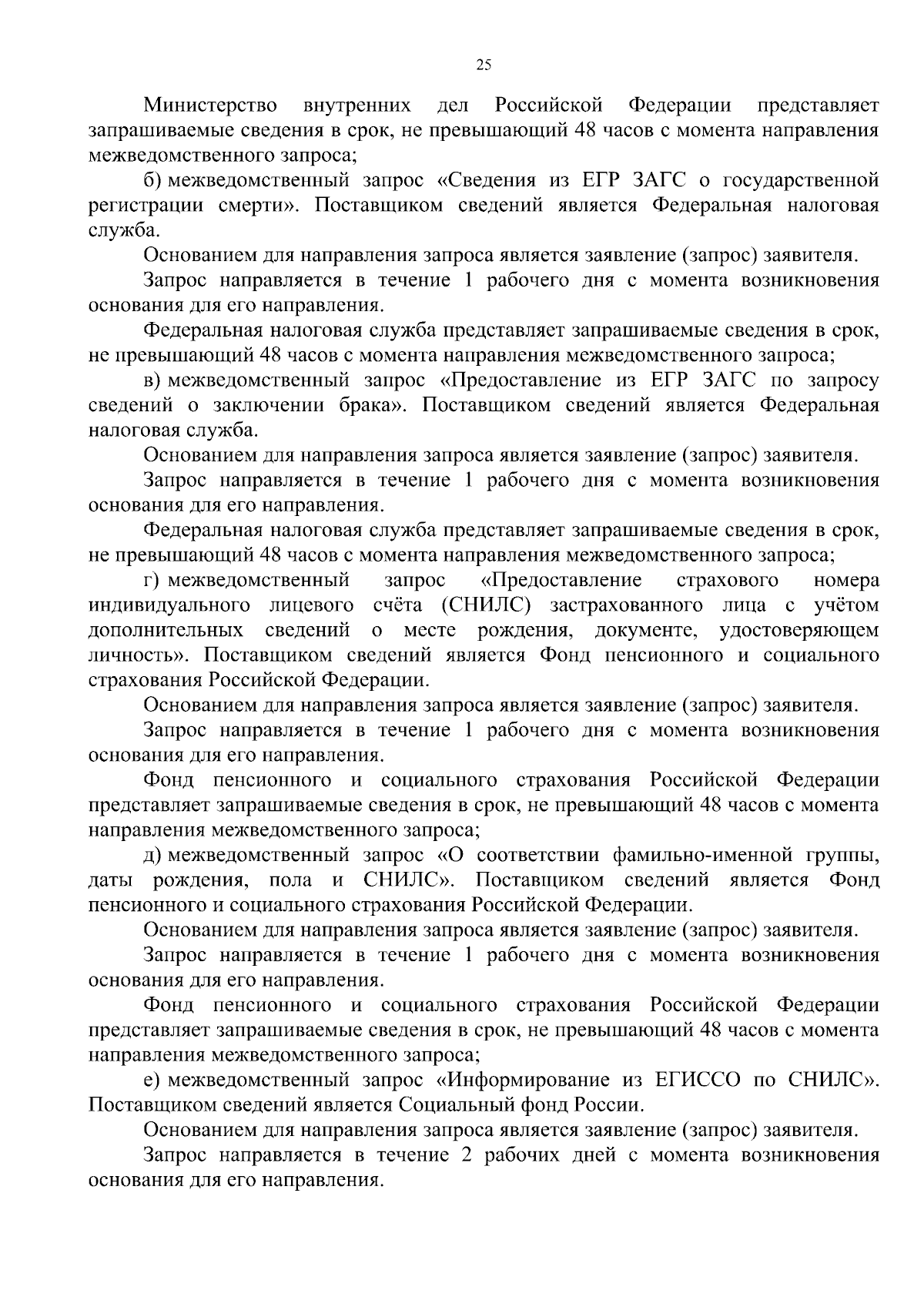 25

Министерство внутренних дел Российской Федерации представляет запрашиваемые сведения в срок, не превышающий 48 часов с момента направления межведомственного запроса;

б) межведомственный запрос «Сведения из ЕГР ЗАГС о государственной регистрации смерти». Поставщиком сведений является Федеральная налоговая служба.

Основанием для направления запроса является заявление (запрос) заявителя.

Запрос направляется в течение 1 рабочего дня с момента возникновения основания для его направления.

Федеральная налоговая служба представляет запрашиваемые сведения в срок, не превышающий 48 часов с момента направления межведомственного запроса;

в) межведомственный запрос «Предоставление из ЕГР ЗАГС по запросу сведений о заключении брака». Поставщиком сведений является Федеральная налоговая служба.

Основанием для направления запроса является заявление (запрос) заявителя.

Запрос направляется в течение 1 рабочего дня с момента возникновения основания для его направления.

Федеральная налоговая служба представляет запрашиваемые сведения в срок, не превышающий 48 часов с момента направления межведомственного запроса;

г) межведомственный запрос «Предоставление страхового номера индивидуального лицевого счёта (СНИЛС) застрахованного лица с учётом дополнительных сведений о месте рождения, документе, удостоверяющем личность». Поставщиком сведений является Фонд пенсионного и социального страхования Российской Федерации.

Основанием для направления запроса является заявление (запрос) заявителя.

Запрос направляется в течение 1 рабочего дня с момента возникновения основания для его направления.

Фонд пенсионного и социального страхования Российской Федерации представляет запрашиваемые сведения в срок, не превышающий 48 часов с момента направления межведомственного запроса;

д) межведомственный запрос «О соответствии фамильно-именной группы, даты рождения, пола и СНИЛС». Поставщиком сведений является Фонд пенсионного и социального страхования Российской Федерации.

Основанием для направления запроса является заявление (запрос) заявителя.

Запрос направляется в течение 1 рабочего дня с момента возникновения основания для его направления.

Фонд пенсионного и социального страхования Российской Федерации представляет запрашиваемые сведения в срок, не превышающий 48 часов с момента направления межведомственного запроса;

е) межведомственный запрос «Информирование из ЕГИССО по СНИЛС». Поставщиком сведений является Социальный фонд России.

Основанием для направления запроса является заявление (запрос) заявителя.

Запрос направляется в течение 2 рабочих дней с момента возникновения основания для его направления.